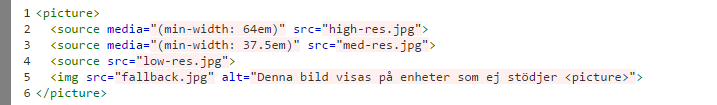 1 <picture>
2   <source media="(min-width: 64em)" src="high-res.jpg">
3   <source media="(min-width: 37.5em)" src="med-res.jpg">
4   <source src="low-res.jpg">
5   <img src="fallback.jpg" alt="Denna bild visas på enheter som ej stödjer <picture>">
6 </picture>